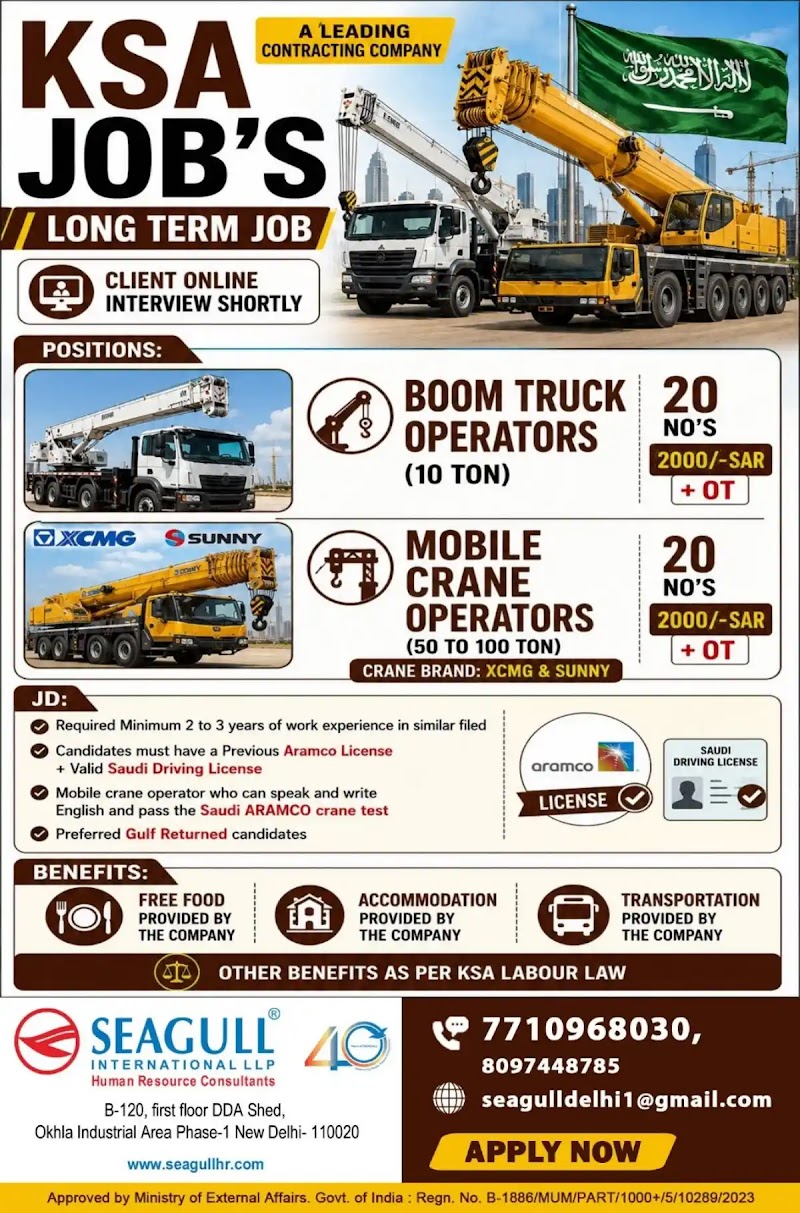 KSA JOB'S

A LEADING CONTRACTING COMPANY

LONG TERM JOB

CLIENT ONLINE INTERVIEW SHORTLY

POSITIONS:

BOOM TRUCK OPERATORS (10 TON)

20 NO'S
2000/-SAR
+ OT

XCMG SUNNY

MOBILE CRANE OPERATORS (50 TO 100 TON)

CRANE BRAND: XCMG & SUNNY

20 NO'S
2000/-SAR
+ OT

JD:

Required Minimum 2 to 3 years of work experience in similar filed

Candidates must have a Previous Aramco License + Valid Saudi Driving License

Mobile crane operator who can speak and write English and pass the Saudi ARAMCO crane test

Preferred Gulf Returned candidates

aramco

LICENSE

SAUDI DRIVING LICENSE

BENEFITS:

FREE FOOD PROVIDED BY THE COMPANY

ACCOMMODATION PROVIDED BY THE COMPANY

TRANSPORTATION PROVIDED BY THE COMPANY

OTHER BENEFITS AS PER KSA LABOUR LAW

SEAGULL® INTERNATIONAL LLP
Human Resource Consultants

40

B-120, first floor DDA Shed, Okhla Industrial Area Phase-1 New Delhi- 110020

www.seagullhr.com

7710968030,
8097448785

seagulldelhi1@gmail.com

APPLY NOW

Approved by Ministry of External Affairs. Govt. of India : Regn. No. B-1886/MUM/PART/1000+/5/10289/2023